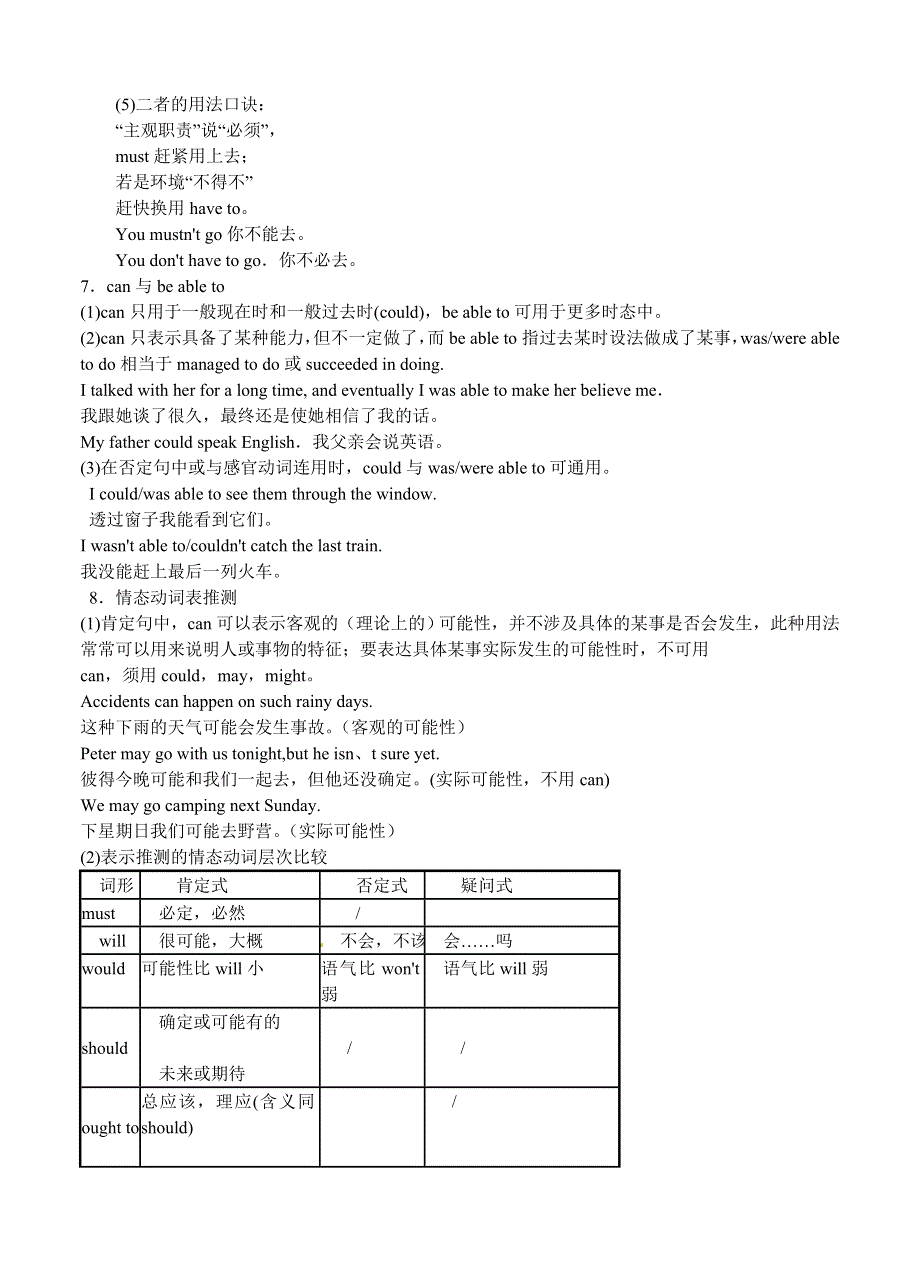 (5)二者的用法口诀：
“主观职责”说“必须”，
must 赶紧用上去；
若是环境“不得不”
赶快换用 have to。
You mustn't go 你不能去。
You don't have to go．你不必去。

7．can 与 be able to
(1)can 只用于一般现在时和一般过去时(could)，be able to 可用于更多时态中。
(2)can 只表示具备了某种能力，但不一定做了，而 be able to 指过去某时设法做成了某事，was/were able to do 相当于 managed to do 或 succeeded in doing.
I talked with her for a long time, and eventually I was able to make her believe me．
我跟她谈了很久，最终还是使她相信了我的话。
My father could speak English．我父亲会说英语。
(3)在否定句中或与感官动词连用时，could 与 was/were able to 可通用。
I could/was able to see them through the window.
透过窗子我能看到它们。
I wasn't able to/couldn't catch the last train.
我没能赶上最后一列火车。

8．情态动词表推测
(1)肯定句中，can 可以表示客观的（理论上的）可能性，并不涉及具体的某事是否会发生，此种用法常常可以用来说明人或事物的特征；要表达具体某事实际发生的可能性时，不可用 can，须用 could，may，might。
Accidents can happen on such rainy days.
这种下雨的天气可能会发生事故。（客观的可能性）
Peter may go with us tonight,but he isn、t sure yet.
彼得今晚可能和我们一起去，但他还没确定。(实际可能性，不用 can)
We may go camping next Sunday.
下星期日我们可能去野营。（实际可能性）
(2)表示推测的情态动词层次比较

| 词形 | 肯定式 | 否定式 | 疑问式 |
|---|---|---|---|
| must | 必定，必然 | / | |
| will | 很可能，大概 | 不会，不该 | 会……吗 |
| would | 可能性比 will 小 | 语气比 won't 弱 | 语气比 will 弱 |
| should | 确定或可能有的 未来或期待 | / | / |
| ought to | 总应该，理应(含义同 should) | | / |